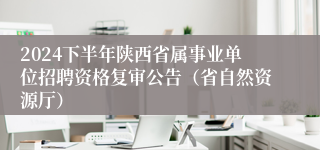 2024下半年陕西省属事业单位招聘资格复审公告（省自然资源厅）